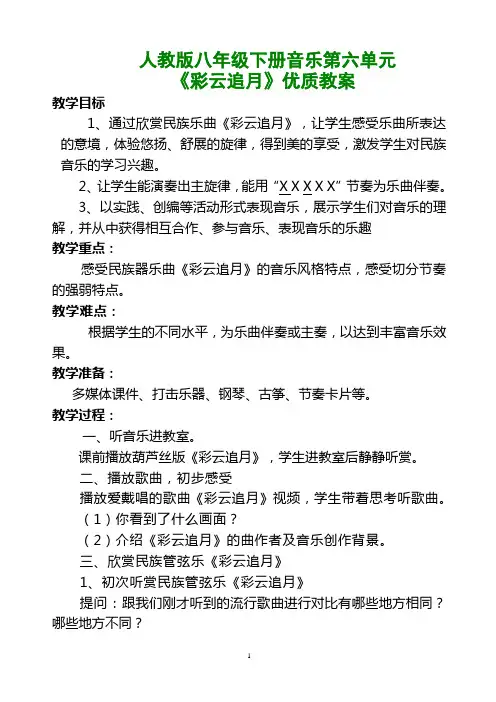 人教版八年级下册音乐第六单元
《彩云追月》优质教案

教学目标

1、通过欣赏民族乐曲《彩云追月》，让学生感受乐曲所表达的意境，体验悠扬、舒展的旋律，得到美的享受，激发学生对民族音乐的学习兴趣。

2、让学生能演奏出主旋律，能用“X X X X X”节奏为乐曲伴奏。

3、以实践、创编等活动形式表现音乐，展示学生们对音乐的理解，并从中获得相互合作、参与音乐、表现音乐的乐趣

教学重点：

感受民族器乐曲《彩云追月》的音乐风格特点，感受切分节奏的强弱特点。

教学难点：

根据学生的不同水平，为乐曲伴奏或主奏，以达到丰富音乐效果。

教学准备：

多媒体课件、打击乐器、钢琴、古筝、节奏卡片等。

教学过程：

一、听音乐进教室。

课前播放葫芦丝版《彩云追月》，学生进教室后静静听赏。

二、播放歌曲，初步感受

播放爱戴唱的歌曲《彩云追月》视频，学生带着思考听歌曲。

（1）你看到了什么画面？

（2）介绍《彩云追月》的曲作者及音乐创作背景。

三、欣赏民族管弦乐《彩云追月》

1、初次听赏民族管弦乐《彩云追月》

提问：跟我们刚才听到的流行歌曲进行对比有哪些地方相同？哪些地方不同？

1